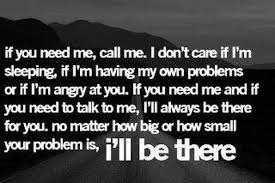 if you need me, call me. I don't care if I'm sleeping, if I'm having my own problems or if I'm angry at you. If you need me and if you need to talk to me, I'll always be there for you. no matter how big or how small your problem is, i'll be there